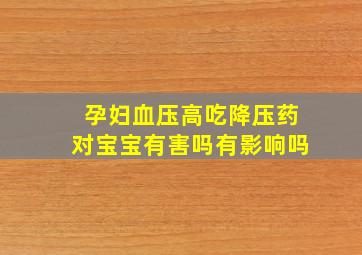 孕妇血压高吃降压药
对宝宝有害吗有影响吗